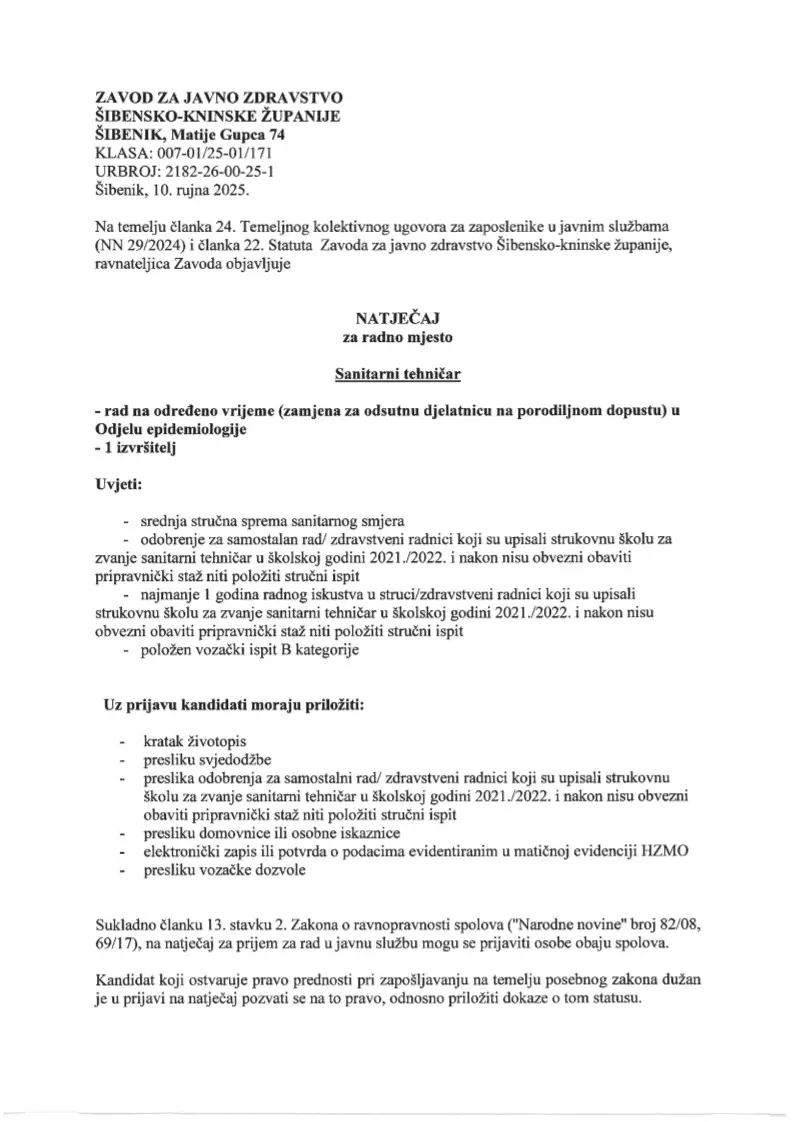 ZAVOD ZA JAVNO ZDRAVSTVO
ŠIBENSKO-KNINSKE ŽUPANIJE
ŠIBENIK, Matije Gupca 74
KLASA: 007-01/25-01/171
URBROJ: 2182-26-00-25-1
Šibenik, 10. rujna 2025.

Na temelju članka 24. Temeljnog kolektivnog ugovora za zaposlenike u javnim službama (NN 29/2024) i članka 22. Statuta Zavoda za javno zdravstvo Šibensko-kninske županije, ravnateljica Zavoda objavljuje

NATJEČAJ
za radno mjesto

Sanitarni tehničar

- rad na određeno vrijeme (zamjena za odsutnu djelatnicu na porodiljnom dopustu) u Odjelu epidemiologije
- 1 izvršitelj

Uvjeti:

- srednja stručna sprema sanitarnog smjera
- odobrenje za samostalan rad/ zdravstveni radnici koji su upisali strukovnu školu za zvanje sanitarni tehničar u školskoj godini 2021./2022. i nakon nisu obvezni obaviti pripravnički staž niti položiti stručni ispit
- najmanje 1 godina radnog iskustva u struci/zdravstveni radnici koji su upisali strukovnu školu za zvanje sanitarni tehničar u školskoj godini 2021./2022. i nakon nisu obvezni obaviti pripravnički staž niti položiti stručni ispit
- položen vozački ispit B kategorije

Uz prijavu kandidati moraju priložiti:

- kratak životopis
- presliku svjedodžbe
- preslika odobrenja za samostalni rad/ zdravstveni radnici koji su upisali strukovnu školu za zvanje sanitarni tehničar u školskoj godini 2021./2022. i nakon nisu obvezni obaviti pripravnički staž niti položiti stručni ispit
- presliku domovnice ili osobne iskaznice
- elektronički zapis ili potvrda o podacima evidentiranim u matičnoj evidenciji HZMO
- presliku vozačke dozvole

Sukladno članku 13. stavku 2. Zakona o ravnopravnosti spolova ("Narodne novine" broj 82/08, 69/17), na natječaj za prijem za rad u javnu službu mogu se prijaviti osobe obaju spolova.

Kandidat koji ostvaruje pravo prednosti pri zapošljavanju na temelju posebnog zakona dužan je u prijavi na natječaj pozvati se na to pravo, odnosno priložiti dokaze o tom statusu.